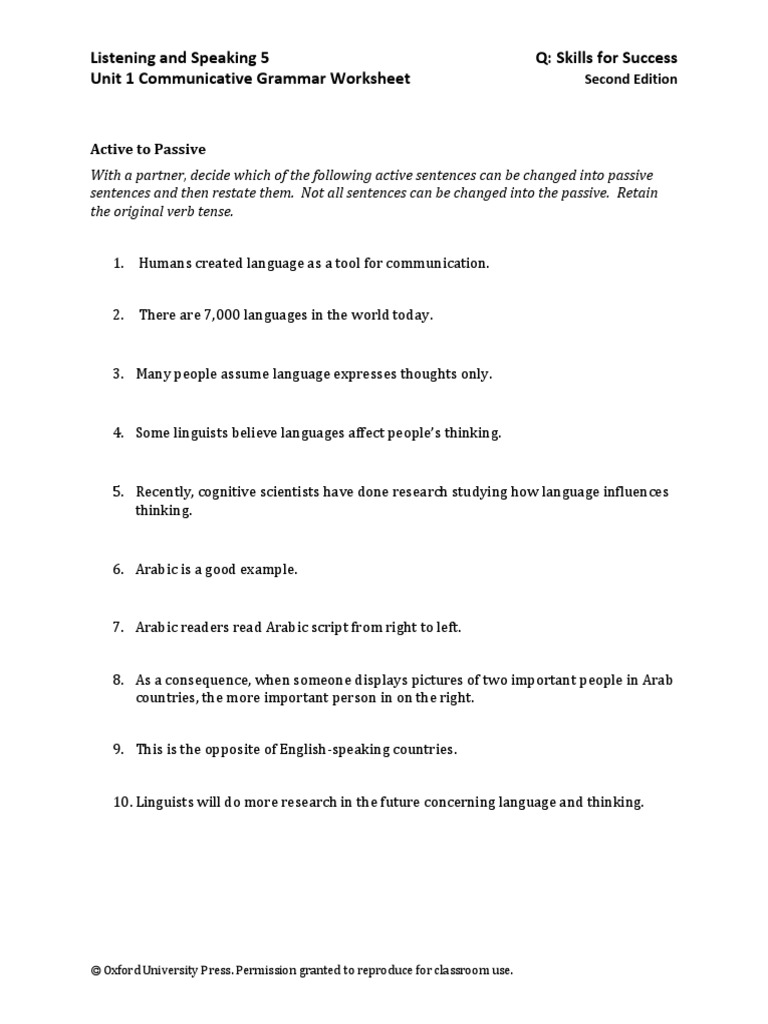 Listening and Speaking 5
Unit 1 Communicative Grammar Worksheet

Q: Skills for Success
Second Edition

Active to Passive

With a partner, decide which of the following active sentences can be changed into passive sentences and then restate them. Not all sentences can be changed into the passive. Retain the original verb tense.

1. Humans created language as a tool for communication.

2. There are 7,000 languages in the world today.

3. Many people assume language expresses thoughts only.

4. Some linguists believe languages affect people's thinking.

5. Recently, cognitive scientists have done research studying how language influences thinking.

6. Arabic is a good example.

7. Arabic readers read Arabic script from right to left.

8. As a consequence, when someone displays pictures of two important people in Arab countries, the more important person in on the right.

9. This is the opposite of English-speaking countries.

10. Linguists will do more research in the future concerning language and thinking.

© Oxford University Press. Permission granted to reproduce for classroom use.